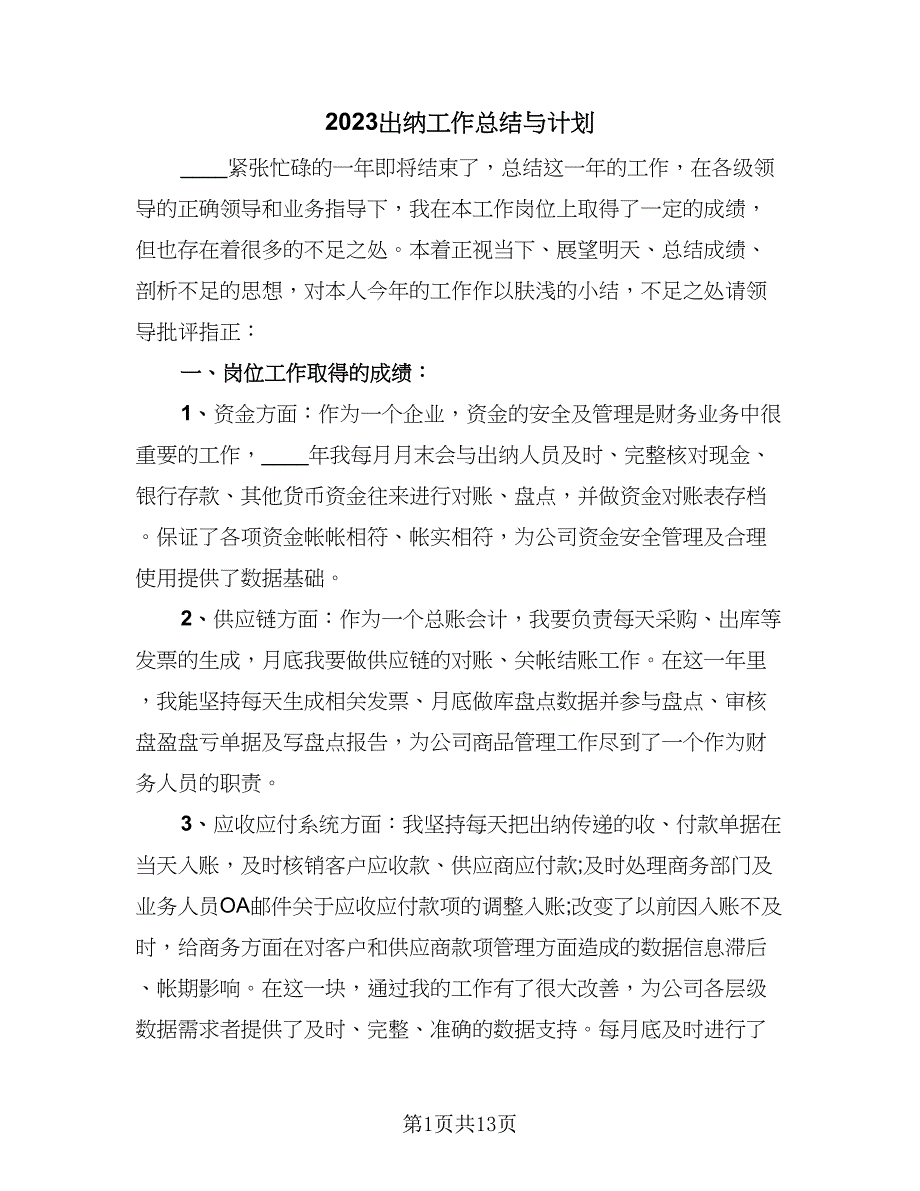 2023出纳工作总结与计划

____紧张忙碌的一年即将结束了，总结这一年的工作，在各级领导的正确领导和业务指导下，我在本工作岗位上取得了一定的成绩，但也存在着很多的不足之处。本着正视当下、展望明天、总结成绩、剖析不足的思想，对本人今年的工作作以肤浅的小结，不足之处请领导批评指正：

一、岗位工作取得的成绩：

1、资金方面：作为一个企业，资金的安全及管理是财务业务中很重要的工作，____年我每月月末会与出纳人员及时、完整核对现金、银行存款、其他货币资金往来进行对账、盘点，并做资金对账表存档。保证了各项资金帐帐相符、帐实相符，为公司资金安全管理及合理使用提供了数据基础。

2、供应链方面：作为一个总账会计，我要负责每天采购、出库等发票的生成，月底我要做供应链的对账、关帐结账工作。在这一年里，我能坚持每天生成相关发票、月底做库盘点数据并参与盘点、审核盘盈盘亏单据及写盘点报告，为公司商品管理工作尽到了一个作为财务人员的职责。

3、应收应付系统方面：我坚持每天把出纳传递的收、付款单据在当天入账，及时核销客户应收款、供应商应付款;及时处理商务部门及业务人员OA邮件关于应收应付款项的调整入账;改变了以前因入账不及时，给商务方面在对客户和供应商款项管理方面造成的数据信息滞后、帐期影响。在这一块，通过我的工作有了很大改善，为公司各层级数据需求者提供了及时、完整、准确的数据支持。每月底及时进行了

第1页共13页